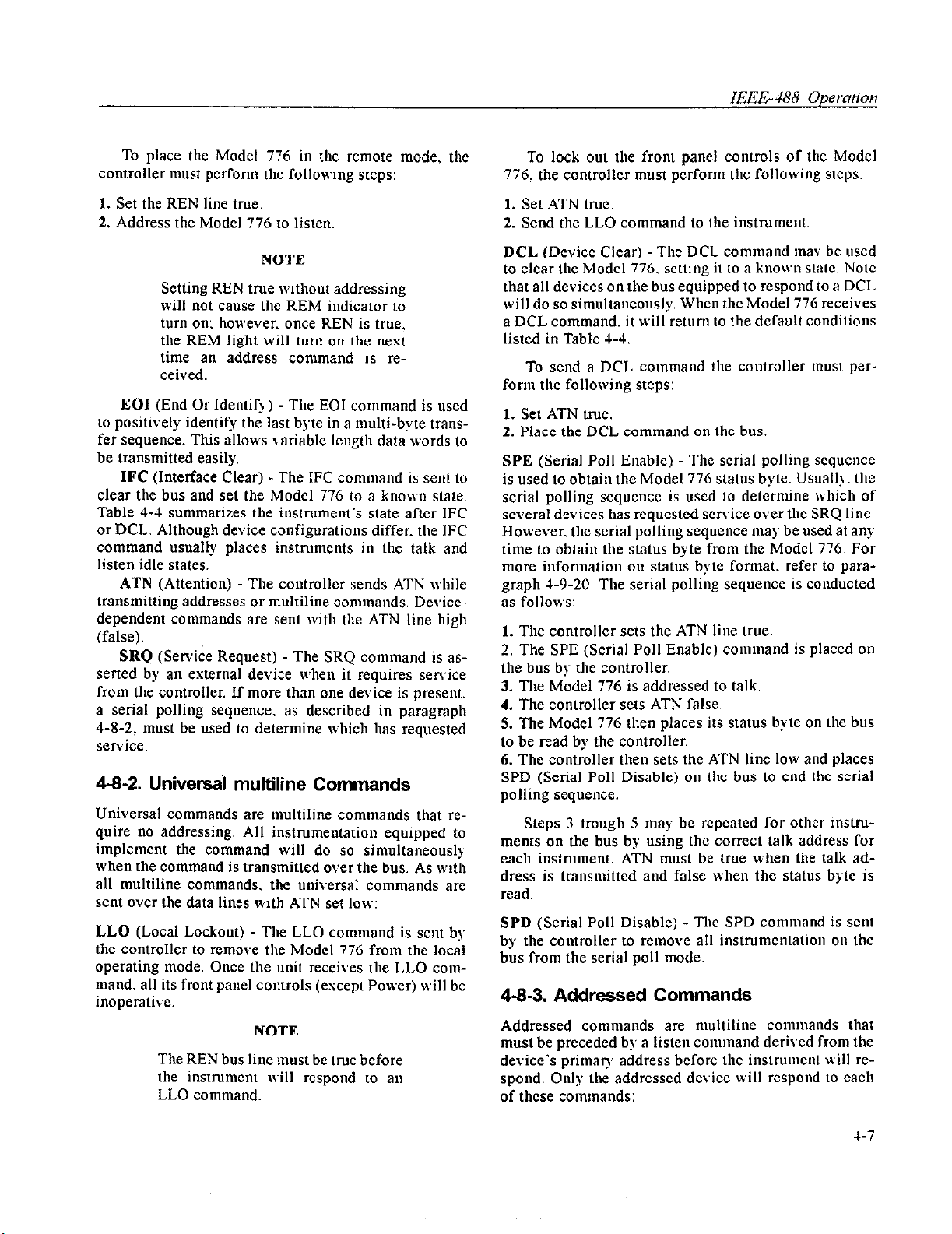 IEEE-488 Operation

To place the Model 776 in the remote mode, the controller must perform the following steps:

1. Set the REN line true.
2. Address the Model 776 to listen.

NOTE

Setting REN true without addressing will not cause the REM indicator to turn on; however, once REN is true, the REM light will turn on the next time an address command is received.

EOI (End Or Identify) - The EOI command is used to positively identify the last byte in a multi-byte transfer sequence. This allows variable length data words to be transmitted easily.

IFC (Interface Clear) - The IFC command is sent to clear the bus and set the Model 776 to a known state. Table 4-4 summarizes the instrument's state after IFC or DCL. Although device configurations differ, the IFC command usually places instruments in the talk and listen idle states.

ATN (Attention) - The controller sends ATN while transmitting addresses or multiline commands. Device-dependent commands are sent with the ATN line high (false).

SRQ (Service Request) - The SRQ command is asserted by an external device when it requires service from the controller. If more than one device is present, a serial polling sequence, as described in paragraph 4-8-2, must be used to determine which has requested service.

4-8-2. Universal multiline Commands

Universal commands are multiline commands that require no addressing. All instrumentation equipped to implement the command will do so simultaneously when the command is transmitted over the bus. As with all multiline commands, the universal commands are sent over the data lines with ATN set low:

LLO (Local Lockout) - The LLO command is sent by the controller to remove the Model 776 from the local operating mode. Once the unit receives the LLO command, all its front panel controls (except Power) will be inoperative.

NOTE

The REN bus line must be true before the instrument will respond to an LLO command.

To lock out the front panel controls of the Model 776, the controller must perform the following steps.

1. Set ATN true.
2. Send the LLO command to the instrument.

DCL (Device Clear) - The DCL command may be used to clear the Model 776, setting it to a known state. Note that all devices on the bus equipped to respond to a DCL will do so simultaneously. When the Model 776 receives a DCL command, it will return to the default conditions listed in Table 4-4.

To send a DCL command the controller must perform the following steps:

1. Set ATN true.
2. Place the DCL command on the bus.

SPE (Serial Poll Enable) - The serial polling sequence is used to obtain the Model 776 status byte. Usually, the serial polling sequence is used to determine which of several devices has requested service over the SRQ line. However, the serial polling sequence may be used at any time to obtain the status byte from the Model 776. For more information on status byte format, refer to paragraph 4-9-20. The serial polling sequence is conducted as follows:

1. The controller sets the ATN line true.
2. The SPE (Serial Poll Enable) command is placed on the bus by the controller.
3. The Model 776 is addressed to talk.
4. The controller sets ATN false.
5. The Model 776 then places its status byte on the bus to be read by the controller.
6. The controller then sets the ATN line low and places SPD (Serial Poll Disable) on the bus to end the serial polling sequence.

Steps 3 trough 5 may be repeated for other instruments on the bus by using the correct talk address for each instrument. ATN must be true when the talk address is transmitted and false when the status byte is read.

SPD (Serial Poll Disable) - The SPD command is sent by the controller to remove all instrumentation on the bus from the serial poll mode.

4-8-3. Addressed Commands

Addressed commands are multiline commands that must be preceded by a listen command derived from the device's primary address before the instrument will respond. Only the addressed device will respond to each of these commands:

4-7